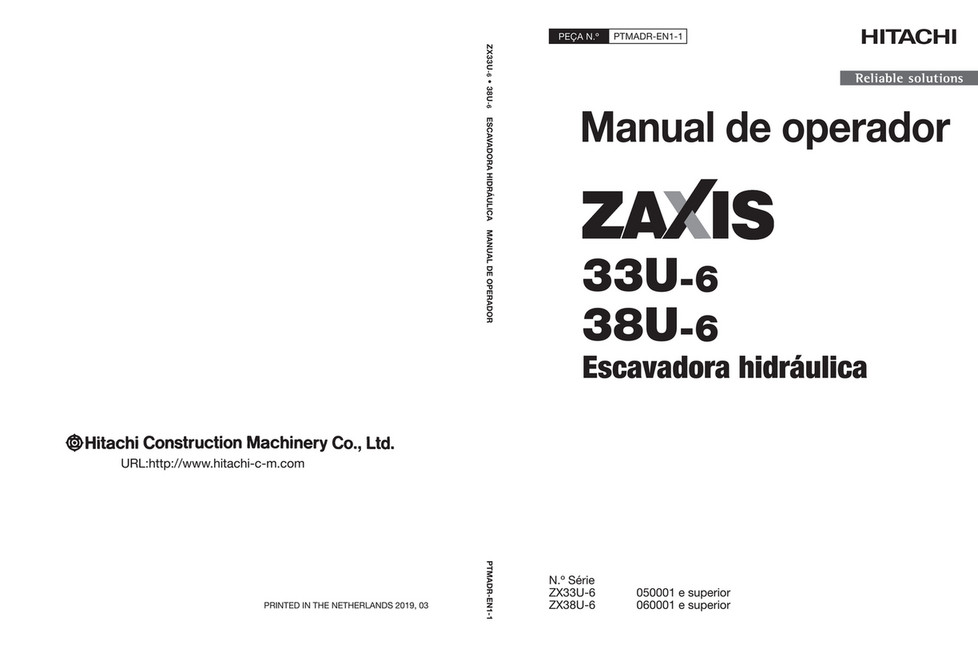 Hitachi Construction Machinery Co., Ltd.
URL:http://www.hitachi-c-m.com

PRINTED IN THE NETHERLANDS 2019, 03

ZX33U-6 • 38U-6 ESCAVADORA HIDRÁULICA MANUAL DE OPERADOR

PTMADR-EN1-1

PEÇA N.º PTMADR-EN1-1

HITACHI

Reliable solutions

Manual de operador

ZAXIS
33U-6
38U-6
Escavadora hidráulica

N.º Série
ZX33U-6 050001 e superior
ZX38U-6 060001 e superior